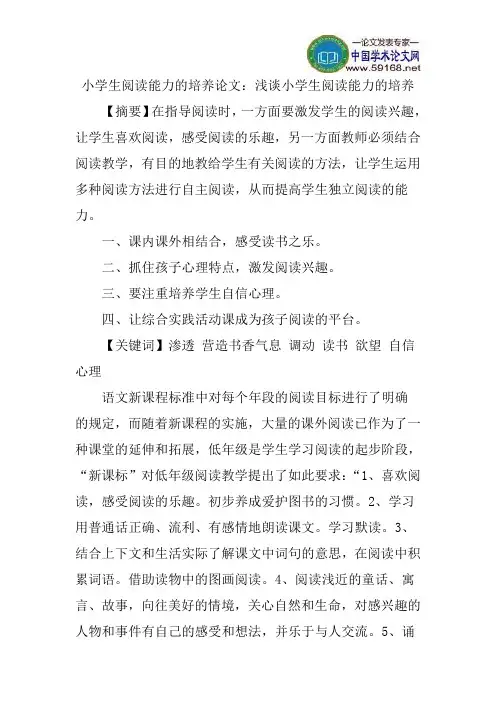 —论文发表专家—
中国学术论文网
www.59168.net

小学生阅读能力的培养论文：浅谈小学生阅读能力的培养

【摘要】在指导阅读时，一方面要激发学生的阅读兴趣，让学生喜欢阅读，感受阅读的乐趣，另一方面教师必须结合阅读教学，有目的地教给学生有关阅读的方法，让学生运用多种阅读方法进行自主阅读，从而提高学生独立阅读的能力。

一、课内课外相结合，感受读书之乐。

二、抓住孩子心理特点，激发阅读兴趣。

三、要注重培养学生自信心理。

四、让综合实践活动课成为孩子阅读的平台。

【关键词】渗透 营造书香气息 调动 读书 欲望 自信心理

语文新课程标准中对每个年段的阅读目标进行了明确的规定，而随着新课程的实施，大量的课外阅读已作为了一种课堂的延伸和拓展，低年级是学生学习阅读的起步阶段，“新课标”对低年级阅读教学提出了如此要求：“1、喜欢阅读，感受阅读的乐趣。初步养成爱护图书的习惯。2、学习用普通话正确、流利、有感情地朗读课文。学习默读。3、结合上下文和生活实际了解课文中词句的意思，在阅读中积累词语。借助读物中的图画阅读。4、阅读浅近的童话、寓言、故事，向往美好的情境，关心自然和生命，对感兴趣的人物和事件有自己的感受和想法，并乐于与人交流。5、诵